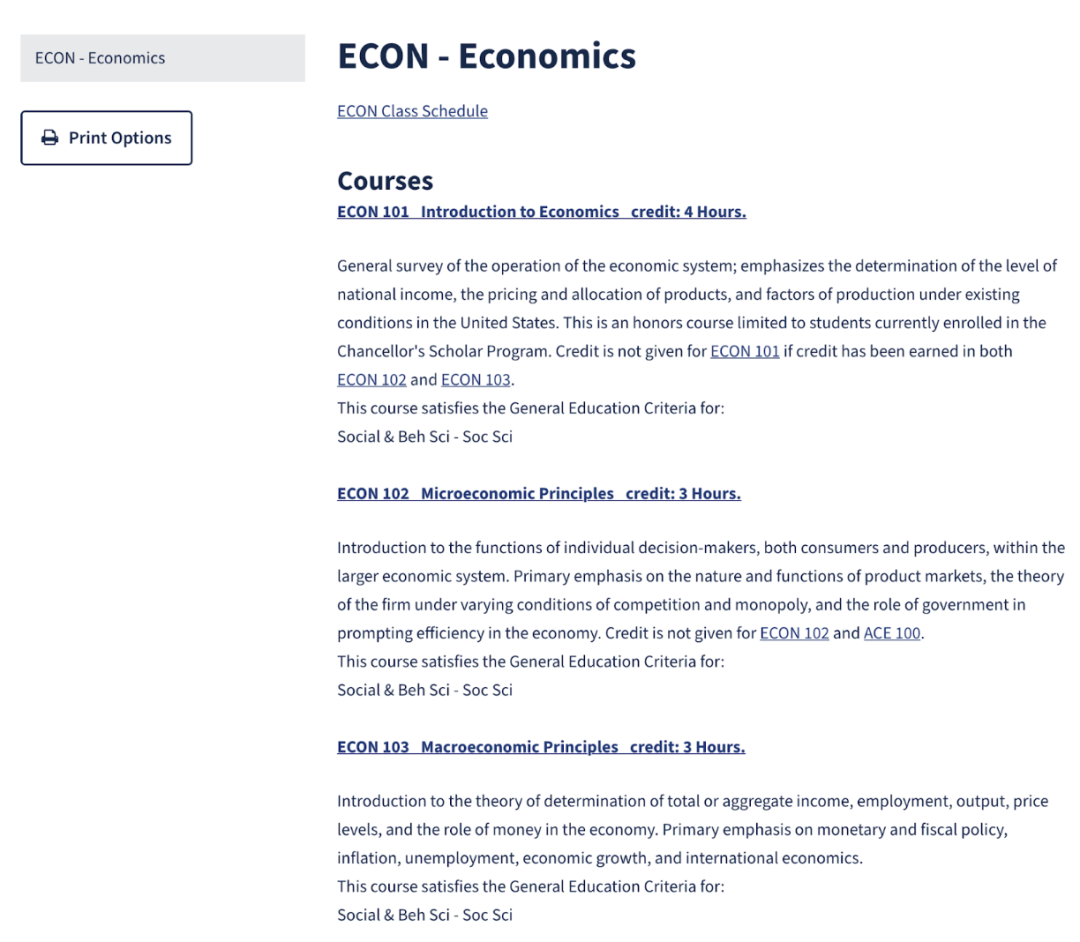 ECON - Economics

Print Options

ECON - Economics

ECON Class Schedule

Courses

ECON 101 Introduction to Economics credit: 4 Hours.

General survey of the operation of the economic system; emphasizes the determination of the level of national income, the pricing and allocation of products, and factors of production under existing conditions in the United States. This is an honors course limited to students currently enrolled in the Chancellor's Scholar Program. Credit is not given for ECON 101 if credit has been earned in both ECON 102 and ECON 103.
This course satisfies the General Education Criteria for:
Social & Beh Sci - Soc Sci

ECON 102 Microeconomic Principles credit: 3 Hours.

Introduction to the functions of individual decision-makers, both consumers and producers, within the larger economic system. Primary emphasis on the nature and functions of product markets, the theory of the firm under varying conditions of competition and monopoly, and the role of government in prompting efficiency in the economy. Credit is not given for ECON 102 and ACE 100.
This course satisfies the General Education Criteria for:
Social & Beh Sci - Soc Sci

ECON 103 Macroeconomic Principles credit: 3 Hours.

Introduction to the theory of determination of total or aggregate income, employment, output, price levels, and the role of money in the economy. Primary emphasis on monetary and fiscal policy, inflation, unemployment, economic growth, and international economics.
This course satisfies the General Education Criteria for:
Social & Beh Sci - Soc Sci